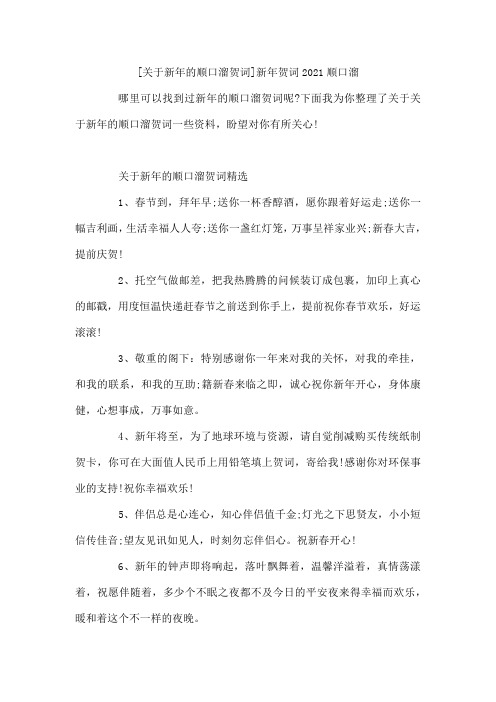 [关于新年的顺口溜贺词]新年贺词2021顺口溜

哪里可以找到过新年的顺口溜贺词呢?下面我为你整理了关于关于新年的顺口溜贺词一些资料，盼望对你有所关心!

关于新年的顺口溜贺词精选

1、春节到，拜年早;送你一杯香醇酒，愿你跟着好运走;送你一幅吉利画，生活幸福人人夸;送你一盏红灯笼，万事呈祥家业兴;新春大吉，提前庆贺!

2、托空气做邮差，把我热腾腾的问候装订成包裹，加印上真心的邮戳，用度恒温快递赶春节之前送到你手上，提前祝你春节欢乐，好运滚滚!

3、敬重的阁下：特别感谢你一年来对我的关怀，对我的牵挂，和我的联系，和我的互助;籍新春来临之即，诚心祝你新年开心，身体康健，心想事成，万事如意。

4、新年将至，为了地球环境与资源，请自觉削减购买传统纸制贺卡，你可在大面值人民币上用铅笔填上贺词，寄给我!感谢你对环保事业的支持!祝你幸福欢乐!

5、伴侣总是心连心，知心伴侣值千金;灯光之下思贤友，小小短信传佳音;望友见讯如见人，时刻勿忘伴侣心。祝新春开心!

6、新年的钟声即将响起，落叶飘舞着，温馨洋溢着，真情荡漾着，祝愿伴随着，多少个不眠之夜都不及今日的平安夜来得幸福而欢乐，暖和着这个不一样的夜晚。